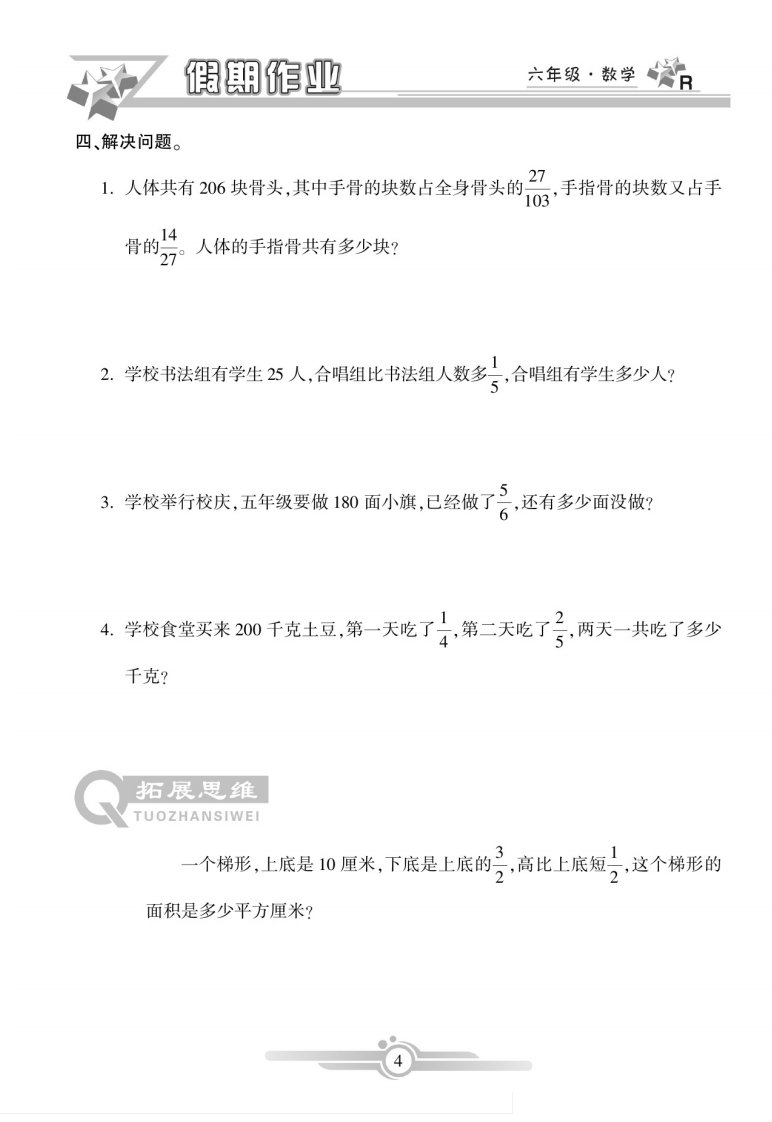 假期作业

六年级·数学 R

四、解决问题。

1. 人体共有 206 块骨头,其中手骨的块数占全身骨头的$\frac{27}{103}$,手指骨的块数又占手骨的$\frac{14}{27}$。人体的手指骨共有多少块?

2. 学校书法组有学生 25 人,合唱组比书法组人数多$\frac{1}{5}$,合唱组有学生多少人?

3. 学校举行校庆,五年级要做 180 面小旗,已经做了$\frac{5}{6}$,还有多少面没做?

4. 学校食堂买来 200 千克土豆,第一天吃了$\frac{1}{4}$,第二天吃了$\frac{2}{5}$,两天一共吃了多少千克?

拓展思维
TUOZHANSIWEI

一个梯形,上底是 10 厘米,下底是上底的$\frac{3}{2}$,高比上底短$\frac{1}{2}$,这个梯形的面积是多少平方厘米?

4